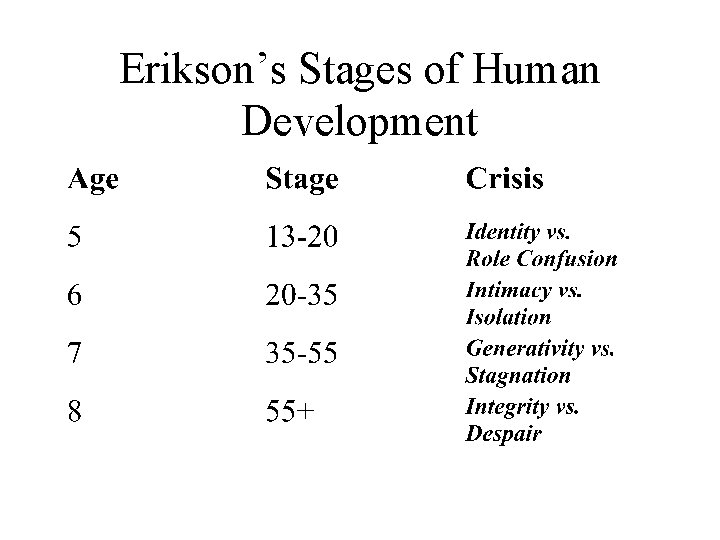 Erikson's Stages of Human Development

| Age | Stage | Crisis |
|---|---|---|
| 5 | 13-20 | Identity vs. Role Confusion |
| 6 | 20-35 | Intimacy vs. Isolation |
| 7 | 35-55 | Generativity vs. Stagnation |
| 8 | 55+ | Integrity vs. Despair |